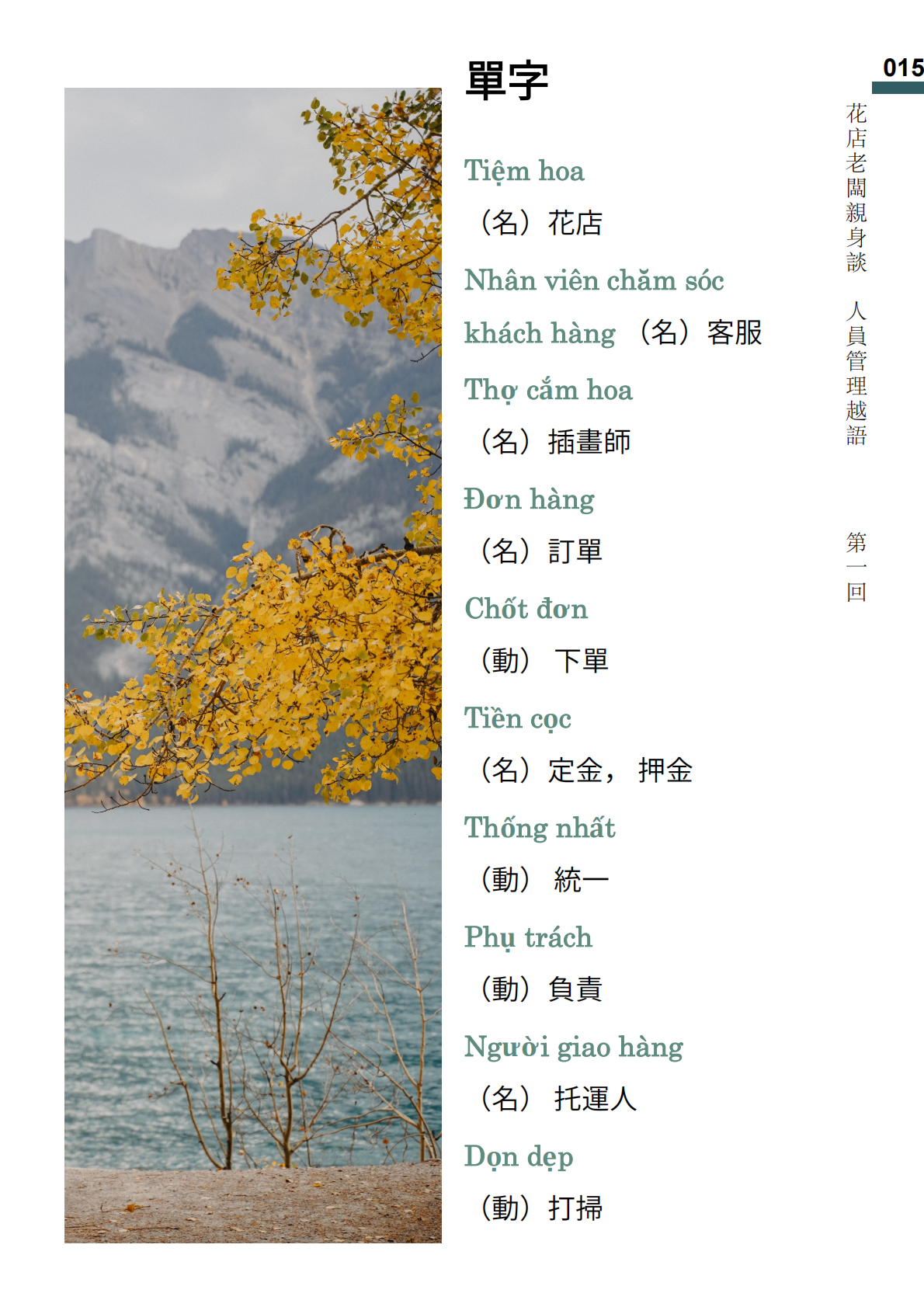 015

花店老闆親身談 人員管理越語

第一回

單字

Tiệm hoa

（名）花店

Nhân viên chăm sóc khách hàng （名）客服

Thợ cắm hoa

（名）插畫師

Đơn hàng

（名）訂單

Chốt đơn

（動） 下單

Tiền cọc

（名）定金， 押金

Thống nhất

（動） 統一

Phụ trách

（動）負責

Người giao hàng

（名） 托運人

Dọn dẹp

（動）打掃